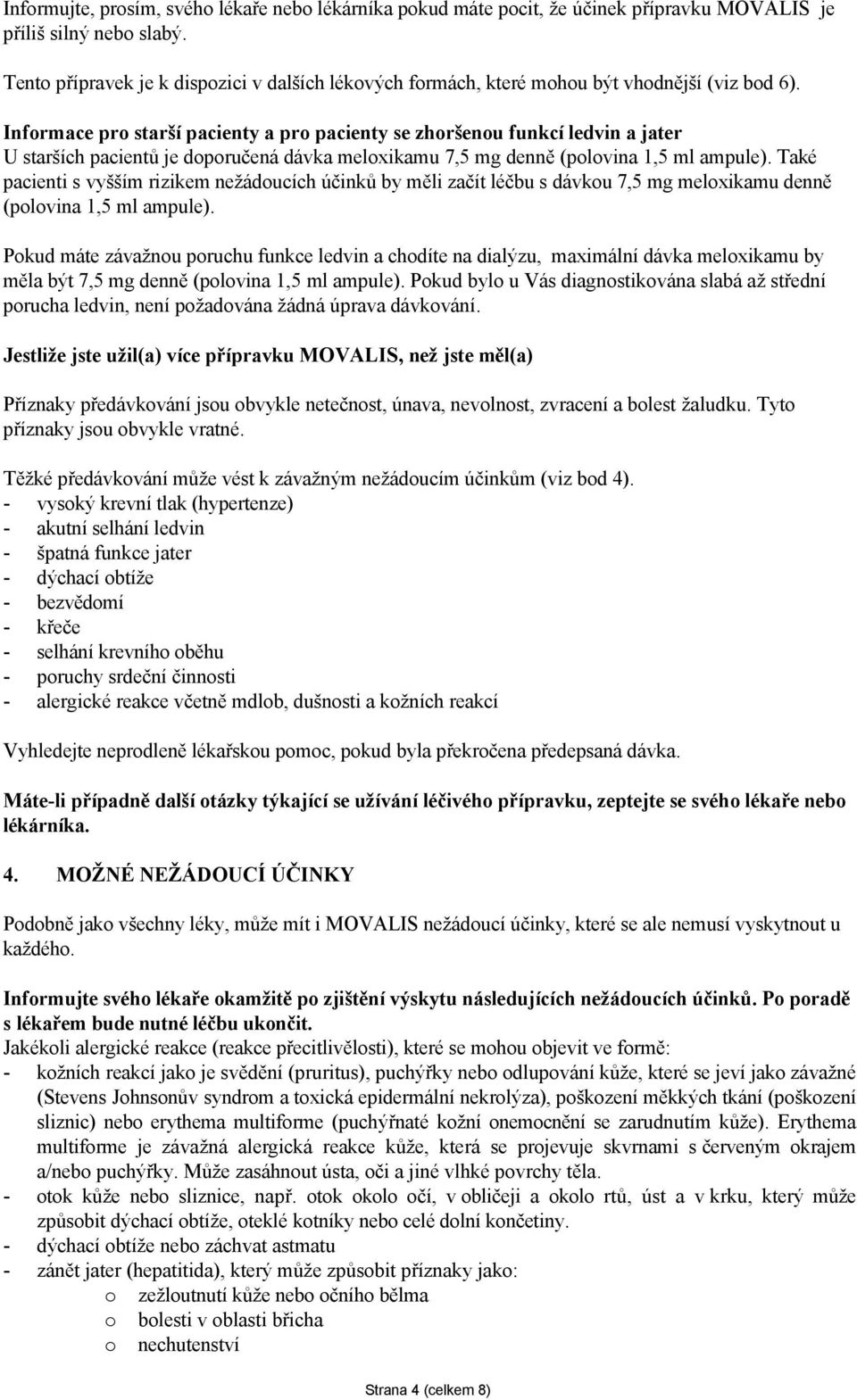 Informujte, prosím, svého lékaře nebo lékárníka pokud máte pocit, že účinek přípravku MOVALIS je příliš silný nebo slabý.

Tento přípravek je k dispozici v dalších lékových formách, které mohou být vhodnější (viz bod 6).

Informace pro starší pacienty a pro pacienty se zhoršenou funkcí ledvin a jater
U starších pacientů je doporučená dávka meloxikamu 7,5 mg denně (polovina 1,5 ml ampule). Také pacienti s vyšším rizikem nežádoucích účinků by měli začít léčbu s dávkou 7,5 mg meloxikamu denně (polovina 1,5 ml ampule).

Pokud máte závažnou poruchu funkce ledvin a chodíte na dialýzu, maximální dávka meloxikamu by měla být 7,5 mg denně (polovina 1,5 ml ampule). Pokud bylo u Vás diagnostikována slabá až střední porucha ledvin, není požadována žádná úprava dávkování.

Jestliže jste užil(a) více přípravku MOVALIS, než jste měl(a)

Příznaky předávkování jsou obvykle netečnost, únava, nevolnost, zvracení a bolest žaludku. Tyto příznaky jsou obvykle vratné.

Těžké předávkování může vést k závažným nežádoucím účinkům (viz bod 4).
- vysoký krevní tlak (hypertenze)
- akutní selhání ledvin
- špatná funkce jater
- dýchací obtíže
- bezvědomí
- křeče
- selhání krevního oběhu
- poruchy srdeční činnosti
- alergické reakce včetně mdlob, dušnosti a kožních reakcí

Vyhledejte neprodleně lékařskou pomoc, pokud byla překročena předepsaná dávka.

Máte-li případně další otázky týkající se užívání léčivého přípravku, zeptejte se svého lékaře nebo lékárníka.

4. MOŽNÉ NEŽÁDOUCÍ ÚČINKY

Podobně jako všechny léky, může mít i MOVALIS nežádoucí účinky, které se ale nemusí vyskytnout u každého.

Informujte svého lékaře okamžitě po zjištění výskytu následujících nežádoucích účinků. Po poradě s lékařem bude nutné léčbu ukončit.
Jakékoli alergické reakce (reakce přecitlivělosti), které se mohou objevit ve formě:
- kožních reakcí jako je svědění (pruritus), puchýřky nebo odlupování kůže, které se jeví jako závažné (Stevens Johnsonův syndrom a toxická epidermální nekrolýza), poškození měkkých tkání (poškození sliznic) nebo erythema multiforme (puchýřnaté kožní onemocnění se zarudnutím kůže). Erythema multiforme je závažná alergická reakce kůže, která se projevuje skvrnami s červeným okrajem a/nebo puchýřky. Může zasáhnout ústa, oči a jiné vlhké povrchy těla.
- otok kůže nebo sliznice, např. otok okolo očí, v obličeji a okolo rtů, úst a v krku, který může způsobit dýchací obtíže, oteklé kotníky nebo celé dolní končetiny.
- dýchací obtíže nebo záchvat astmatu
- zánět jater (hepatitida), který může způsobit příznaky jako:
o zežloutnutí kůže nebo očního bělma
o bolesti v oblasti břicha
o nechutenství

Strana 4 (celkem 8)